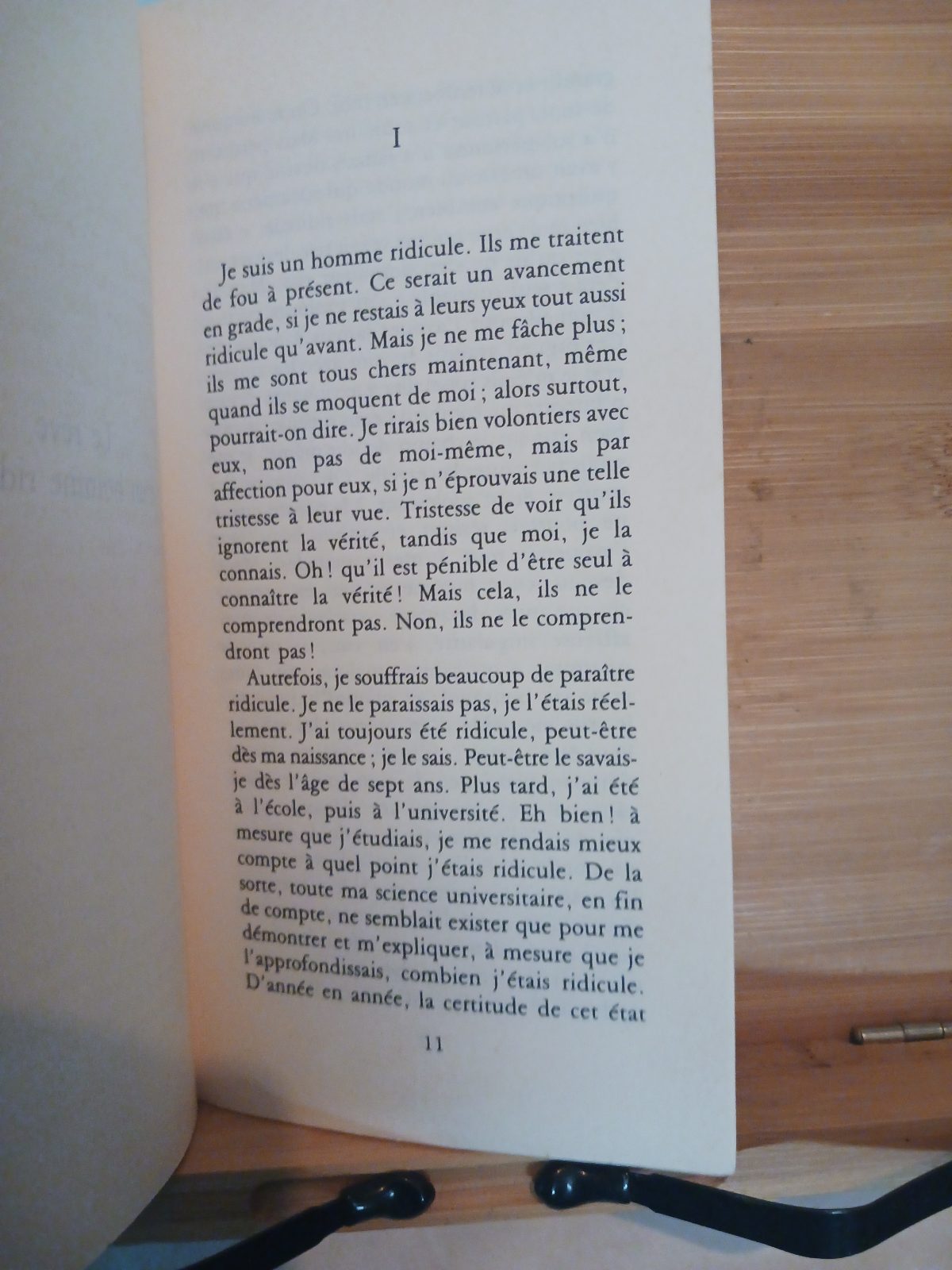 I

Je suis un homme ridicule. Ils me traitent de fou à présent. Ce serait un avancement en grade, si je ne restais à leurs yeux tout aussi ridicule qu'avant. Mais je ne me fâche plus ; ils me sont tous chers maintenant, même quand ils se moquent de moi ; alors surtout, pourrait-on dire. Je rirais bien volontiers avec eux, non pas de moi-même, mais par affection pour eux, si je n'éprouvais une telle tristesse à leur vue. Tristesse de voir qu'ils ignorent la vérité, tandis que moi, je la connais. Oh ! qu'il est pénible d'être seul à connaître la vérité ! Mais cela, ils ne le comprendront pas. Non, ils ne le comprendront pas !

Autrefois, je souffrais beaucoup de paraître ridicule. Je ne le paraissais pas, je l'étais réellement. J'ai toujours été ridicule, peut-être dès ma naissance ; je le sais. Peut-être le savais-je dès l'âge de sept ans. Plus tard, j'ai été à l'école, puis à l'université. Eh bien ! à mesure que j'étudiais, je me rendais mieux compte à quel point j'étais ridicule. De la sorte, toute ma science universitaire, en fin de compte, ne semblait exister que pour me démontrer et m'expliquer, à mesure que je l'approfondissais, combien j'étais ridicule. D'année en année, la certitude de cet état

11